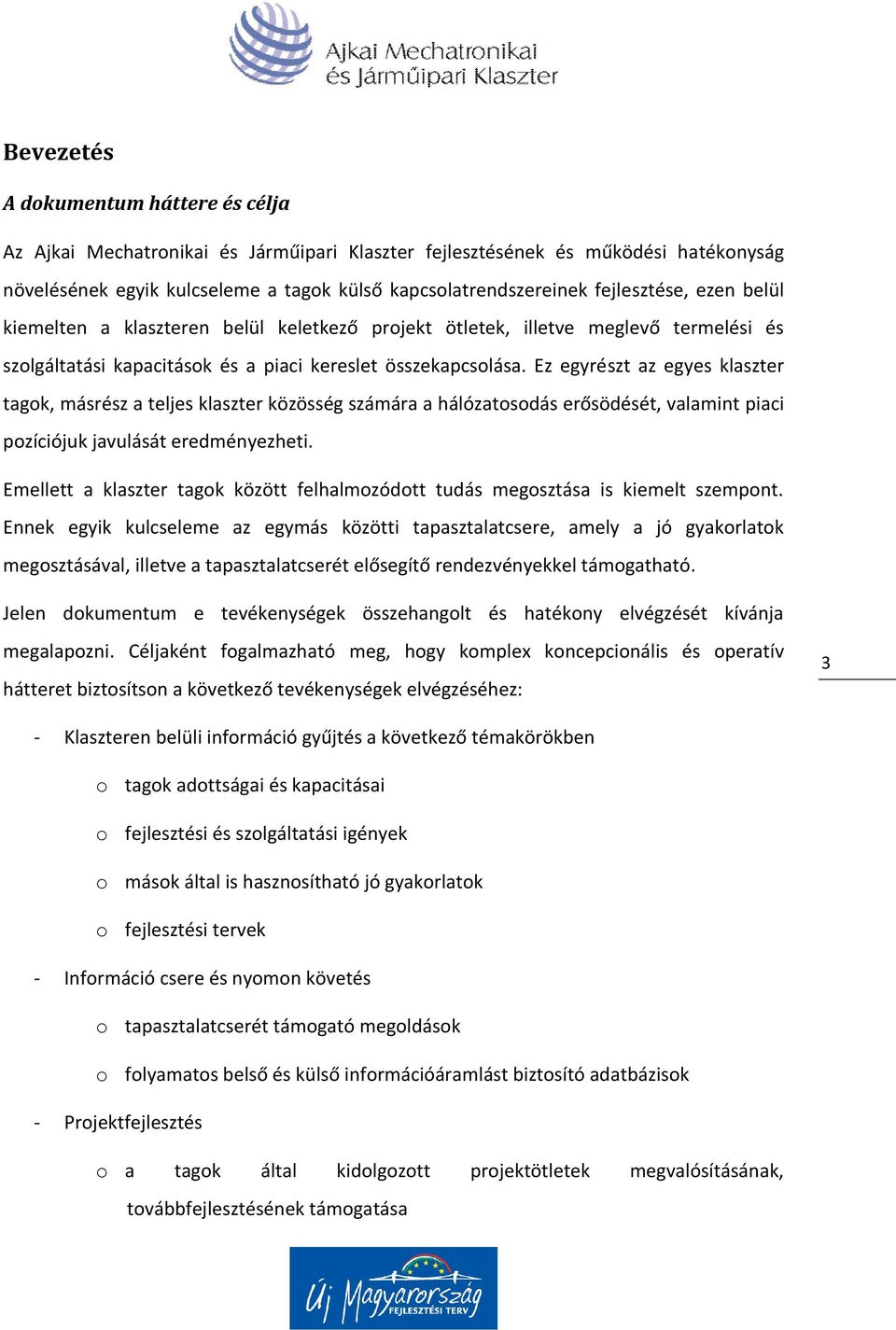 Ajkai Mechatronikai és Járműipari Klaszter

Bevezetés

A dokumentum háttere és célja

Az Ajkai Mechatronikai és Járműipari Klaszter fejlesztésének és működési hatékonyság növelésének egyik kulcseleme a tagok külső kapcsolatrendszereinek fejlesztése, ezen belül kiemelten a klaszteren belül keletkező projekt ötletek, illetve meglevő termelési és szolgáltatási kapacitások és a piaci kereslet összekapcsolása. Ez egyrészt az egyes klaszter tagok, másrész a teljes klaszter közösség számára a hálózatosodás erősödését, valamint piaci pozíciójuk javulását eredményezheti.

Emellett a klaszter tagok között felhalmozódott tudás megosztása is kiemelt szempont. Ennek egyik kulcseleme az egymás közötti tapasztalatcsere, amely a jó gyakorlatok megosztásával, illetve a tapasztalatcserét elősegítő rendezvényekkel támogatható.

Jelen dokumentum e tevékenységek összehangolt és hatékony elvégzését kívánja megalapozni. Céljaként fogalmazható meg, hogy komplex koncepcionális és operatív hátteret biztosítson a következő tevékenységek elvégzéséhez:

3

- Klaszteren belüli információ gyűjtés a következő témakörökben
  o tagok adottságai és kapacitásai
  o fejlesztési és szolgáltatási igények
  o mások által is hasznosítható jó gyakorlatok
  o fejlesztési tervek
- Információ csere és nyomon követés
  o tapasztalatcserét támogató megoldások
  o folyamatos belső és külső információáramlást biztosító adatbázisok
- Projektfejlesztés
  o a tagok által kidolgozott projektötletek megvalósításának, továbbfejlesztésének támogatása

Új Magyarország FEJLESZTÉSI TERV